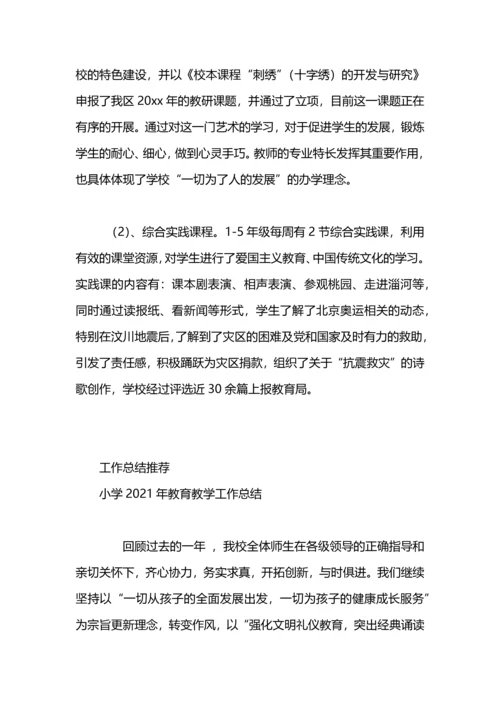 校的特色建设，并以《校本课程“刺绣”（十字绣）的开发与研究》申报了我区 20xx 年的教研课题，并通过了立项，目前这一课题正在有序的开展。通过对这一门艺术的学习，对于促进学生的发展，锻炼学生的耐心、细心，做到心灵手巧。教师的专业特长发挥其重要作用，也具体体现了学校“一切为了人的发展”的办学理念。

（2）、综合实践课程。1-5 年级每周有 2 节综合实践课，利用有效的课堂资源，对学生进行了爱国主义教育、中国传统文化的学习。实践课的内容有：课本剧表演、相声表演、参观桃园、走进淄河等，同时通过读报纸、看新闻等形式，学生了解了北京奥运相关的动态，特别在汶川地震后，了解到了灾区的困难及党和国家及时有力的救助，引发了责任感，积极踊跃为灾区捐款，组织了关于“抗震救灾”的诗歌创作，学校经过评选近 30 余篇上报教育局。

工作总结推荐

小学 2021 年教育教学工作总结

回顾过去的一年 ，我校全体师生在各级领导的正确指导和亲切关怀下，齐心协力，务实求真，开拓创新，与时俱进。我们继续坚持以“一切从孩子的全面发展出发，一切为孩子的健康成长服务”为宗旨更新理念，转变作风，以“强化文明礼仪教育，突出经典诵读